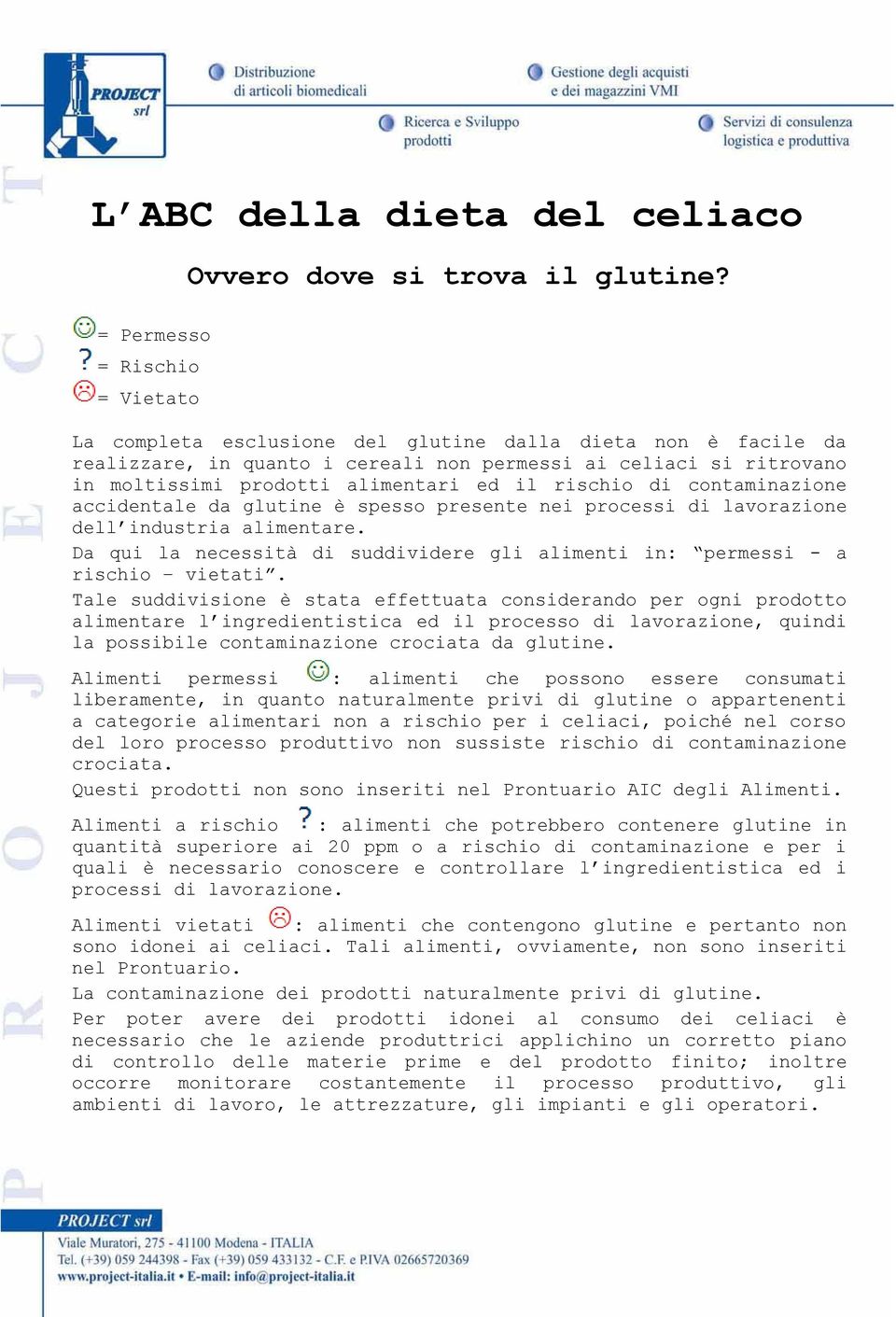 PROJECT srl

Distribuzione di articoli biomedicali

Gestione degli acquisti e dei magazzini VMI

Ricerca e Sviluppo prodotti

Servizi di consulenza logistica e produttiva

PROJECT

L'ABC della dieta del celiaco

Ovvero dove si trova il glutine?

= Permesso
? = Rischio
= Vietato

La completa esclusione del glutine dalla dieta non è facile da realizzare, in quanto i cereali non permessi ai celiaci si ritrovano in moltissimi prodotti alimentari ed il rischio di contaminazione accidentale da glutine è spesso presente nei processi di lavorazione dell'industria alimentare.
Da qui la necessità di suddividere gli alimenti in: "permessi - a rischio – vietati".
Tale suddivisione è stata effettuata considerando per ogni prodotto alimentare l'ingredientistica ed il processo di lavorazione, quindi la possibile contaminazione crociata da glutine.

Alimenti permessi : alimenti che possono essere consumati liberamente, in quanto naturalmente privi di glutine o appartenenti a categorie alimentari non a rischio per i celiaci, poiché nel corso del loro processo produttivo non sussiste rischio di contaminazione crociata.
Questi prodotti non sono inseriti nel Prontuario AIC degli Alimenti.

Alimenti a rischio ? : alimenti che potrebbero contenere glutine in quantità superiore ai 20 ppm o a rischio di contaminazione e per i quali è necessario conoscere e controllare l'ingredientistica ed i processi di lavorazione.

Alimenti vietati : alimenti che contengono glutine e pertanto non sono idonei ai celiaci. Tali alimenti, ovviamente, non sono inseriti nel Prontuario.
La contaminazione dei prodotti naturalmente privi di glutine.
Per poter avere dei prodotti idonei al consumo dei celiaci è necessario che le aziende produttrici applichino un corretto piano di controllo delle materie prime e del prodotto finito; inoltre occorre monitorare costantemente il processo produttivo, gli ambienti di lavoro, le attrezzature, gli impianti e gli operatori.

PROJECT srl
Viale Muratori, 275 - 41100 Modena - ITALIA
Tel. (+39) 059 244398 - Fax (+39) 059 433132 - C.F. e P.IVA 02665720369
www.project-italia.it • E-mail: info@project-italia.it